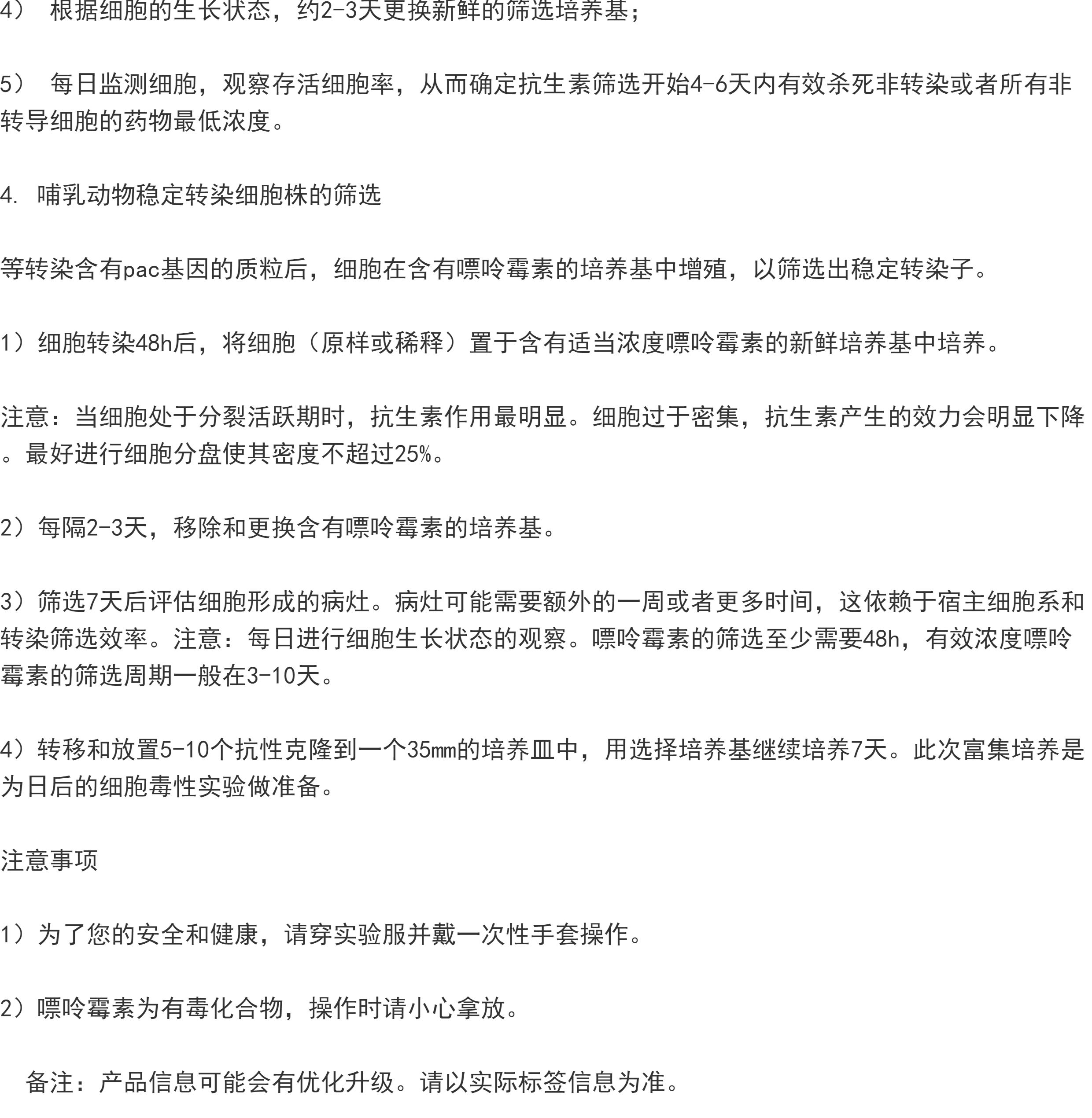 4） 根据细胞的生长状态，约2-3天更换新鲜的筛选培养基；

5） 每日监测细胞，观察存活细胞率，从而确定抗生素筛选开始4-6天内有效杀死非转染或者所有非转导细胞的药物最低浓度。

4. 哺乳动物稳定转染细胞株的筛选

等转染含有pac基因的质粒后，细胞在含有嘌呤霉素的培养基中增殖，以筛选出稳定转染子。

1）细胞转染48h后，将细胞（原样或稀释）置于含有适当浓度嘌呤霉素的新鲜培养基中培养。

注意：当细胞处于分裂活跃期时，抗生素作用最明显。细胞过于密集，抗生素产生的效力会明显下降。最好进行细胞分盘使其密度不超过25%。

2）每隔2-3天，移除和更换含有嘌呤霉素的培养基。

3）筛选7天后评估细胞形成的病灶。病灶可能需要额外的一周或者更多时间，这依赖于宿主细胞系和转染筛选效率。注意：每日进行细胞生长状态的观察。嘌呤霉素的筛选至少需要48h，有效浓度嘌呤霉素的筛选周期一般在3-10天。

4）转移和放置5-10个抗性克隆到一个35mm的培养皿中，用选择培养基继续培养7天。此次富集培养是为日后的细胞毒性实验做准备。

注意事项

1）为了您的安全和健康，请穿实验服并戴一次性手套操作。

2）嘌呤霉素为有毒化合物，操作时请小心拿放。

备注：产品信息可能会有优化升级。请以实际标签信息为准。